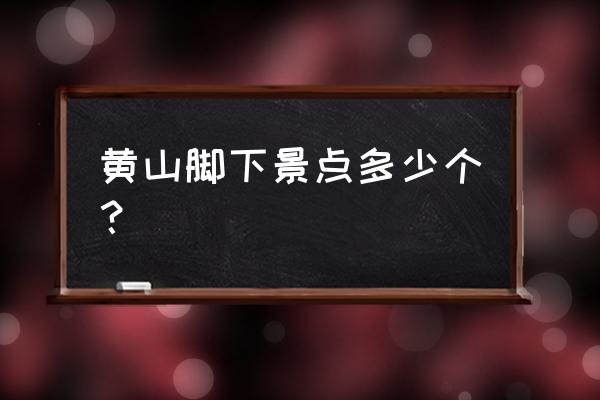 黄山脚下景点多少个？